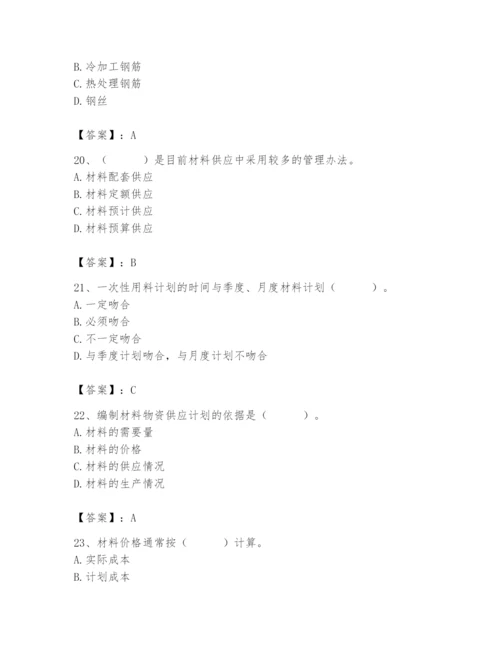 B. 冷加工钢筋
C. 热处理钢筋
D. 钢丝

【答案】：A

20、（　　）是目前材料供应中采用较多的管理办法。
A. 材料配套供应
B. 材料定额供应
C. 材料预计供应
D. 材料预算供应

【答案】：B

21、一次性用料计划的时间与季度、月度材料计划（　　）。
A. 一定吻合
B. 必须吻合
C. 不一定吻合
D. 与季度计划吻合，与月度计划不吻合

【答案】：C

22、编制材料物资供应计划的依据是（　　）。
A. 材料的需要量
B. 材料的价格
C. 材料的供应情况
D. 材料的生产情况

【答案】：A

23、材料价格通常按（　　）计算。
A. 实际成本
B. 计划成本